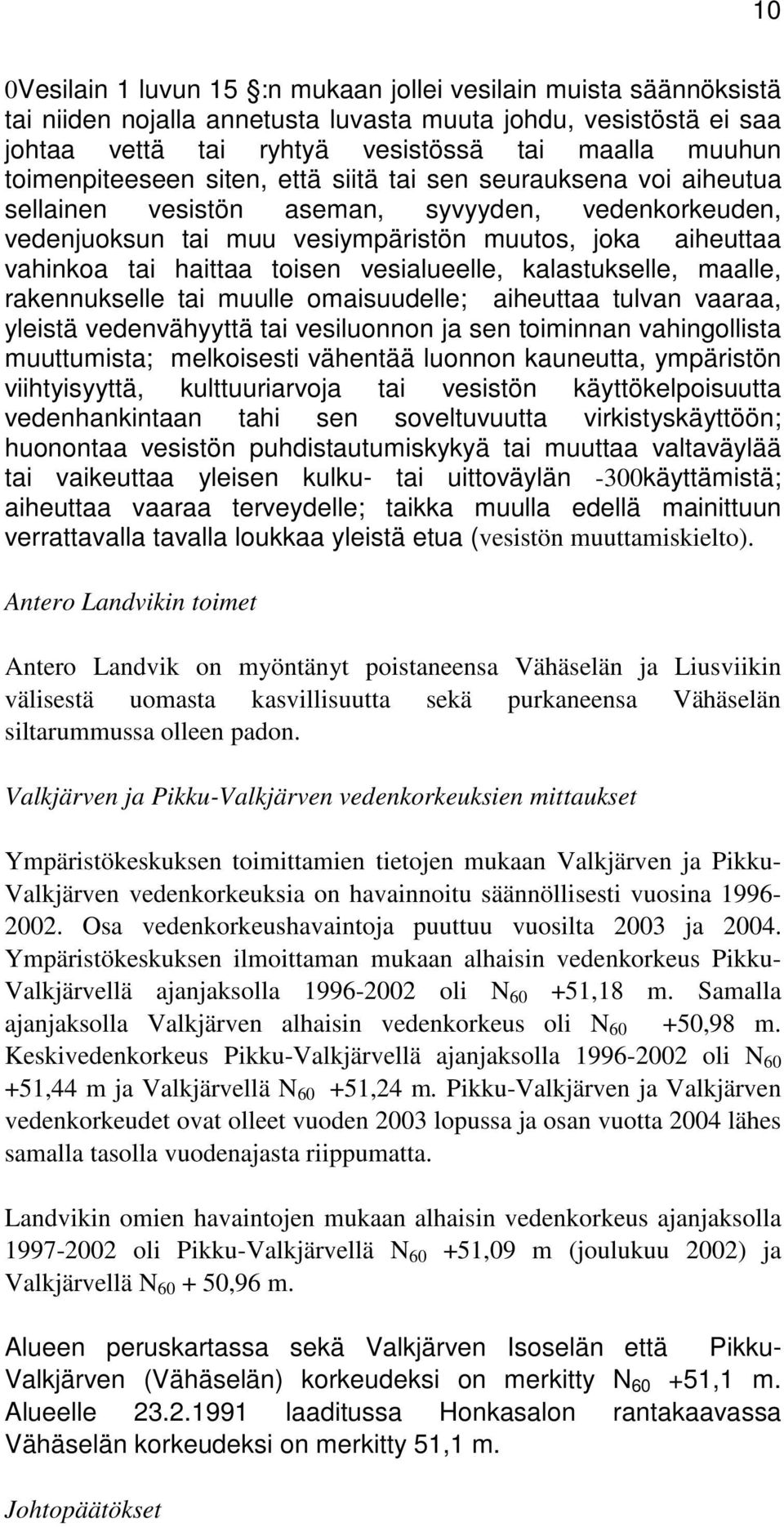 10

0Vesilain 1 luvun 15 :n mukaan jollei vesilain muista säännöksistä tai niiden nojalla annetusta luvasta muuta johdu, vesistöstä ei saa johtaa vettä tai ryhtyä vesistössä tai maalla muuhun toimenpiteeseen siten, että siitä tai sen seurauksena voi aiheutua sellainen vesistön aseman, syvyyden, vedenkorkeuden, vedenjuoksun tai muu vesiympäristön muutos, joka aiheuttaa vahinkoa tai haittaa toisen vesialueelle, kalastukselle, maalle, rakennukselle tai muulle omaisuudelle; aiheuttaa tulvan vaaraa, yleistä vedenvähyyttä tai vesiluonnon ja sen toiminnan vahingollista muuttumista; melkoisesti vähentää luonnon kauneutta, ympäristön viihtyisyyttä, kulttuuriarvoja tai vesistön käyttökelpoisuutta vedenhankintaan tahi sen soveltuvuutta virkistyskäyttöön; huonontaa vesistön puhdistautumiskykyä tai muuttaa valtaväylää tai vaikeuttaa yleisen kulku- tai uittoväylän -300käyttämistä; aiheuttaa vaaraa terveydelle; taikka muulla edellä mainittuun verrattavalla tavalla loukkaa yleistä etua (vesistön muuttamiskielto).

Antero Landvikin toimet

Antero Landvik on myöntänyt poistaneensa Vähäselän ja Liusviikin välisestä uomasta kasvillisuutta sekä purkaneensa Vähäselän siltarummussa olleen padon.

Valkjärven ja Pikku-Valkjärven vedenkorkeuksien mittaukset

Ympäristökeskuksen toimittamien tietojen mukaan Valkjärven ja Pikku-Valkjärven vedenkorkeuksia on havainnoitu säännöllisesti vuosina 1996-2002. Osa vedenkorkeushavaintoja puuttuu vuosilta 2003 ja 2004. Ympäristökeskuksen ilmoittaman mukaan alhaisin vedenkorkeus Pikku-Valkjärvellä ajanjaksolla 1996-2002 oli $N_{60}$ +51,18 m. Samalla ajanjaksolla Valkjärven alhaisin vedenkorkeus oli $N_{60}$ +50,98 m. Keskivedenkorkeus Pikku-Valkjärvellä ajanjaksolla 1996-2002 oli $N_{60}$ +51,44 m ja Valkjärvellä $N_{60}$ +51,24 m. Pikku-Valkjärven ja Valkjärven vedenkorkeudet ovat olleet vuoden 2003 lopussa ja osan vuotta 2004 lähes samalla tasolla vuodenajasta riippumatta.

Landvikin omien havaintojen mukaan alhaisin vedenkorkeus ajanjaksolla 1997-2002 oli Pikku-Valkjärvellä $N_{60}$ +51,09 m (joulukuu 2002) ja Valkjärvellä $N_{60}$ + 50,96 m.

Alueen peruskartassa sekä Valkjärven Isoselän että Pikku-Valkjärven (Vähäselän) korkeudeksi on merkitty $N_{60}$ +51,1 m. Alueelle 23.2.1991 laaditussa Honkasalon rantakaavassa Vähäselän korkeudeksi on merkitty 51,1 m.

Johtopäätökset